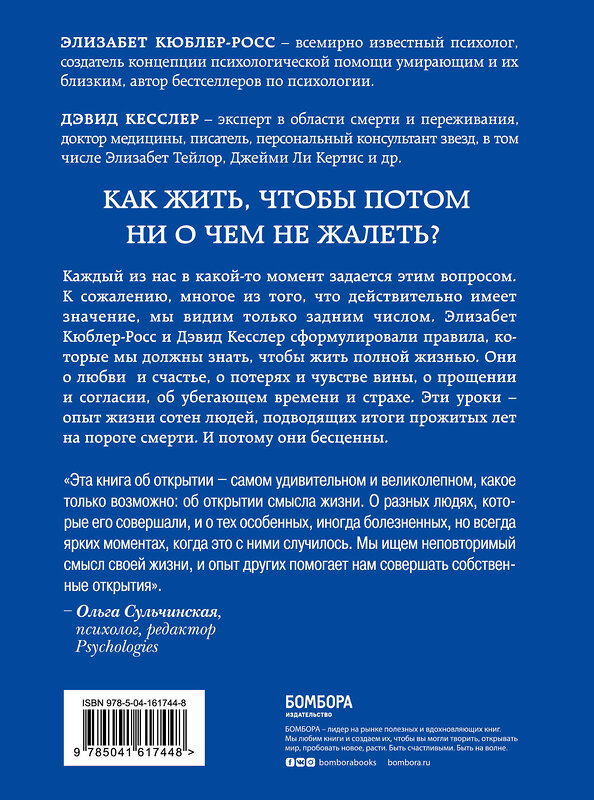 ЭЛИЗАБЕТ КЮБЛЕР-РОСС – всемирно известный психолог, создатель концепции психологической помощи умирающим и их близким, автор бестселлеров по психологии.

ДЭВИД КЕССЛЕР – эксперт в области смерти и переживания, доктор медицины, писатель, персональный консультант звезд, в том числе Элизабет Тейлор, Джейми Ли Кертис и др.

КАК ЖИТЬ, ЧТОБЫ ПОТОМ НИ О ЧЕМ НЕ ЖАЛЕТЬ?

Каждый из нас в какой-то момент задается этим вопросом. К сожалению, многое из того, что действительно имеет значение, мы видим только задним числом. Элизабет Кюблер-Росс и Дэвид Кесслер сформулировали правила, которые мы должны знать, чтобы жить полной жизнью. Они о любви и счастье, о потерях и чувстве вины, о прощении и согласии, об убегающем времени и страхе. Эти уроки – опыт жизни сотен людей, подводящих итоги прожитых лет на пороге смерти. И потому они бесценны.

«Эта книга об открытии – самом удивительном и великолепном, какое только возможно: об открытии смысла жизни. О разных людях, которые его совершали, и о тех особенных, иногда болезненных, но всегда ярких моментах, когда это с ними случилось. Мы ищем неповторимый смысл своей жизни, и опыт других помогает нам совершать собственные открытия».

– Ольга Сульчинская, психолог, редактор Psychologies

ISBN 978-5-04-161744-8

9 785041 617448 >

БОМБОРА
ИЗДАТЕЛЬСТВО

БОМБОРА – лидер на рынке полезных и вдохновляющих книг. Мы любим книги и создаем их, чтобы вы могли творить, открывать мир, пробовать новое, расти. Быть счастливыми. Быть на волне.

bomborabooks bombora.ru